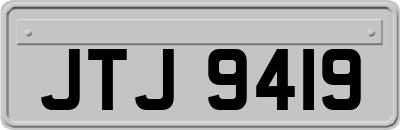 JTJ 9419